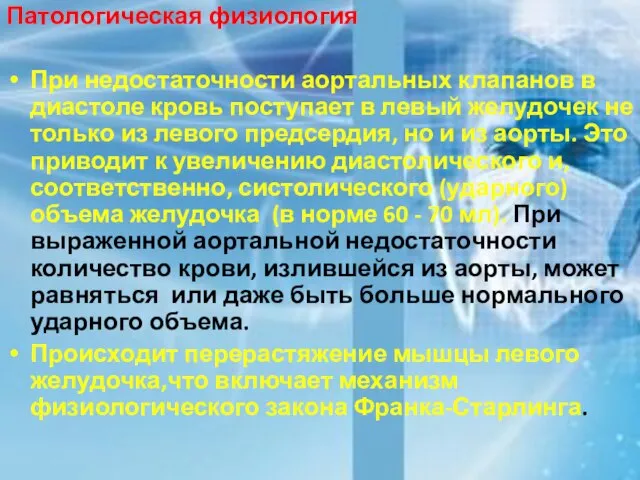 Патологическая физиология

• При недостаточности аортальных клапанов в диастоле кровь поступает в левый желудочек не только из левого предсердия, но и из аорты. Это приводит к увеличению диастолического и, соответственно, систолического (ударного) объема желудочка (в норме 60 - 70 мл). При выраженной аортальной недостаточности количество крови, излившейся из аорты, может равняться или даже быть больше нормального ударного объема.

• Происходит перерастяжение мышцы левого желудочка,что включает механизм физиологического закона Франка-Старлинга.